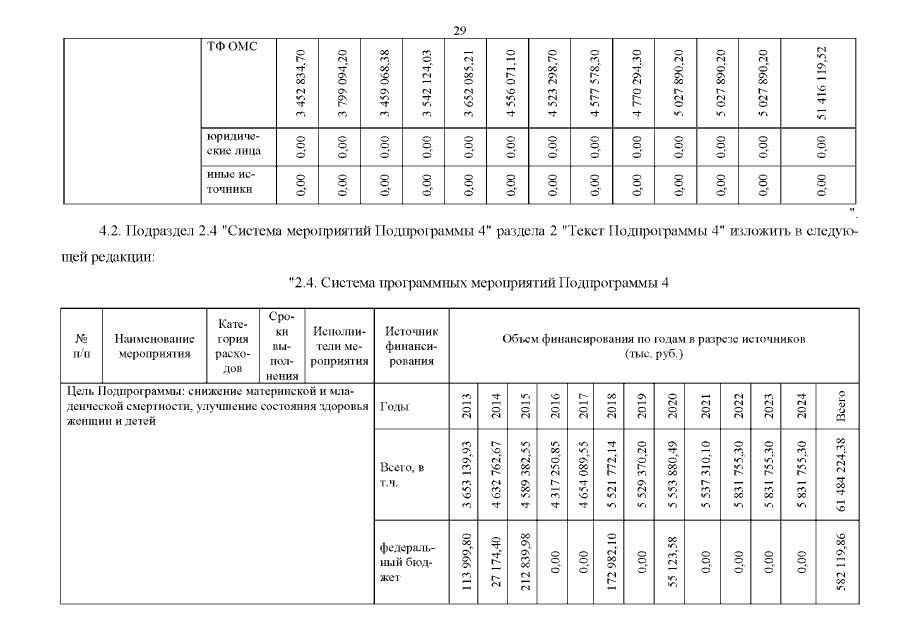 29

|  | ТФ ОМС | 3 452 834,70 | 3 799 094,20 | 3 459 068,38 | 3 542 124,03 | 3 652 085,21 | 4 556 071,10 | 4 523 298,70 | 4 577 578,30 | 4 770 294,30 | 5 027 890,20 | 5 027 890,20 | 5 027 890,20 | 51 416 119,52 |
|---|---|---|---|---|---|---|---|---|---|---|---|---|---|---|
|  | юридические лица | 0,00 | 0,00 | 0,00 | 0,00 | 0,00 | 0,00 | 0,00 | 0,00 | 0,00 | 0,00 | 0,00 | 0,00 | 0,00 |
|  | иные источники | 0,00 | 0,00 | 0,00 | 0,00 | 0,00 | 0,00 | 0,00 | 0,00 | 0,00 | 0,00 | 0,00 | 0,00 | 0,00 |

".

4.2. Подраздел 2.4 "Система мероприятий Подпрограммы 4" раздела 2 "Текст Подпрограммы 4" изложить в следующей редакции:

"2.4. Система программных мероприятий Подпрограммы 4

| № п/п | Наименование мероприятия | Категория расходов | Сроки выполнения | Исполнители мероприятия | Источник финансирования | Объем финансирования по годам в разрезе источников (тыс. руб.) | | | | | | | | | | | | |
|---|---|---|---|---|---|---|---|---|---|---|---|---|---|---|---|---|---|---|
| Цель Подпрограммы: снижение материнской и младенческой смертности, улучшение состояния здоровья женщин и детей | | | | | Годы | 2013 | 2014 | 2015 | 2016 | 2017 | 2018 | 2019 | 2020 | 2021 | 2022 | 2023 | 2024 | Всего |
| | | | | | Всего, в т.ч. | 3 653 139,93 | 4 632 762,67 | 4 589 382,55 | 4 317 250,85 | 4 654 089,55 | 5 521 772,14 | 5 529 370,20 | 5 553 880,49 | 5 537 310,10 | 5 831 755,30 | 5 831 755,30 | 5 831 755,30 | 61 484 224,38 |
| | | | | | федеральный бюджет | 113 999,80 | 27 174,40 | 212 839,98 | 0,00 | 0,00 | 172 982,10 | 0,00 | 55 123,58 | 0,00 | 0,00 | 0,00 | 0,00 | 582 119,86 |